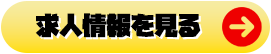 求人情報を見る